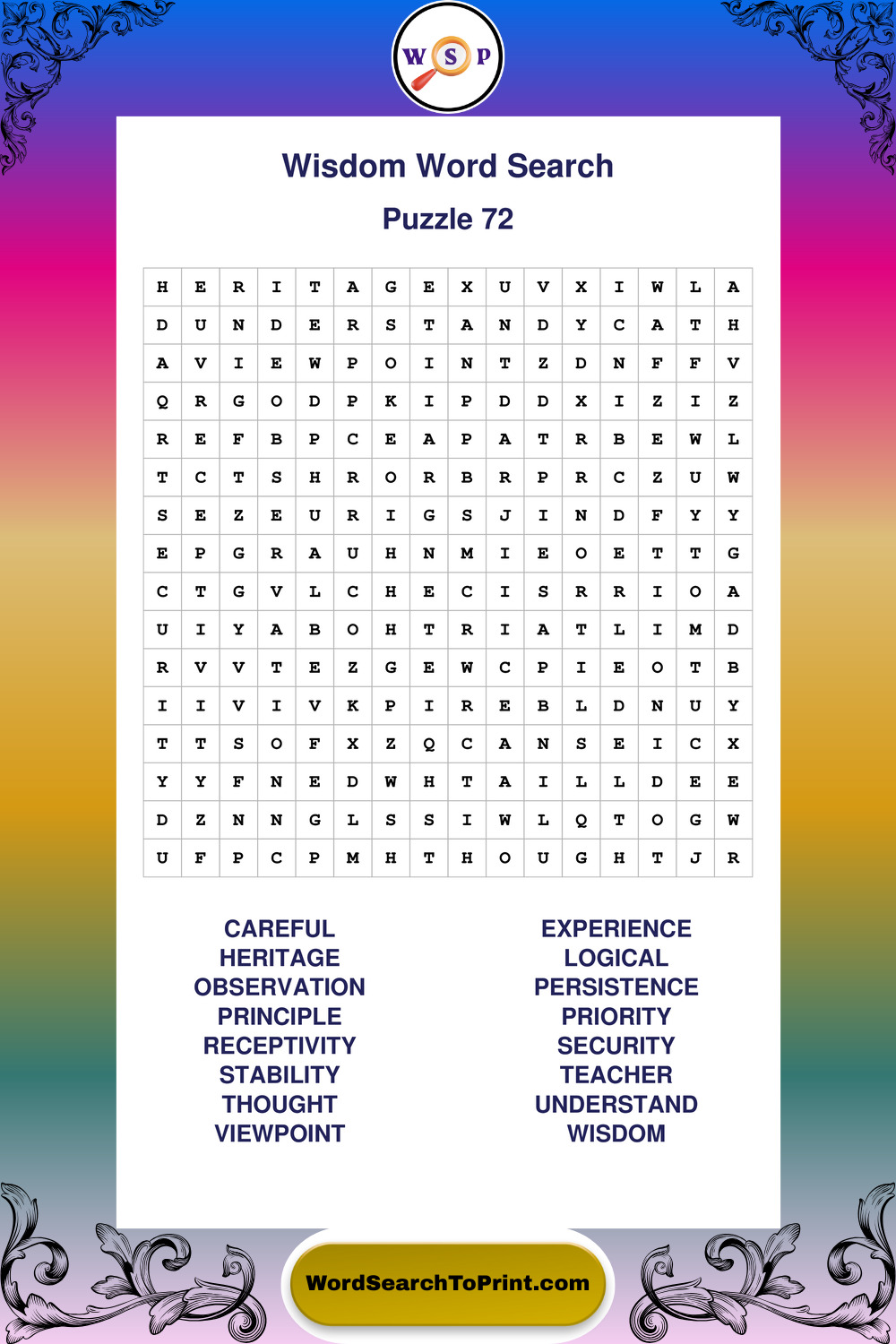 W S P

Wisdom Word Search

Puzzle 72

| H | E | R | I | T | A | G | E | X | U | V | X | I | W | L | A |
|---|---|---|---|---|---|---|---|---|---|---|---|---|---|---|---|
| D | U | N | D | E | R | S | T | A | N | D | Y | C | A | T | H |
| A | V | I | E | W | P | O | I | N | T | Z | D | N | F | F | V |
| Q | R | G | O | D | P | K | I | P | D | D | X | I | Z | I | Z |
| R | E | F | B | P | C | E | A | P | A | T | R | B | E | W | L |
| T | C | T | S | H | R | O | R | B | R | P | R | C | Z | U | W |
| S | E | Z | E | U | R | I | G | S | J | I | N | D | F | Y | Y |
| E | P | G | R | A | U | H | N | M | I | E | O | E | T | T | G |
| C | T | G | V | L | C | H | E | C | I | S | R | R | I | O | A |
| U | I | Y | A | B | O | H | T | R | I | A | T | L | I | M | D |
| R | V | V | T | E | Z | G | E | W | C | P | I | E | O | T | B |
| I | I | V | I | V | K | P | I | R | E | B | L | D | N | U | Y |
| T | T | S | O | F | X | Z | Q | C | A | N | S | E | I | C | X |
| Y | Y | F | N | E | D | W | H | T | A | I | L | L | D | E | E |
| D | Z | N | N | G | L | S | S | I | W | L | Q | T | O | G | W |
| U | F | P | C | P | M | H | T | H | O | U | G | H | T | J | R |

CAREFUL
HERITAGE
OBSERVATION
PRINCIPLE
RECEPTIVITY
STABILITY
THOUGHT
VIEWPOINT

EXPERIENCE
LOGICAL
PERSISTENCE
PRIORITY
SECURITY
TEACHER
UNDERSTAND
WISDOM

WordSearchToPrint.com